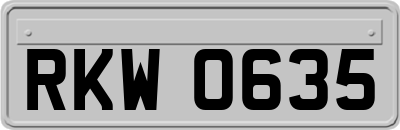 RKW 0635